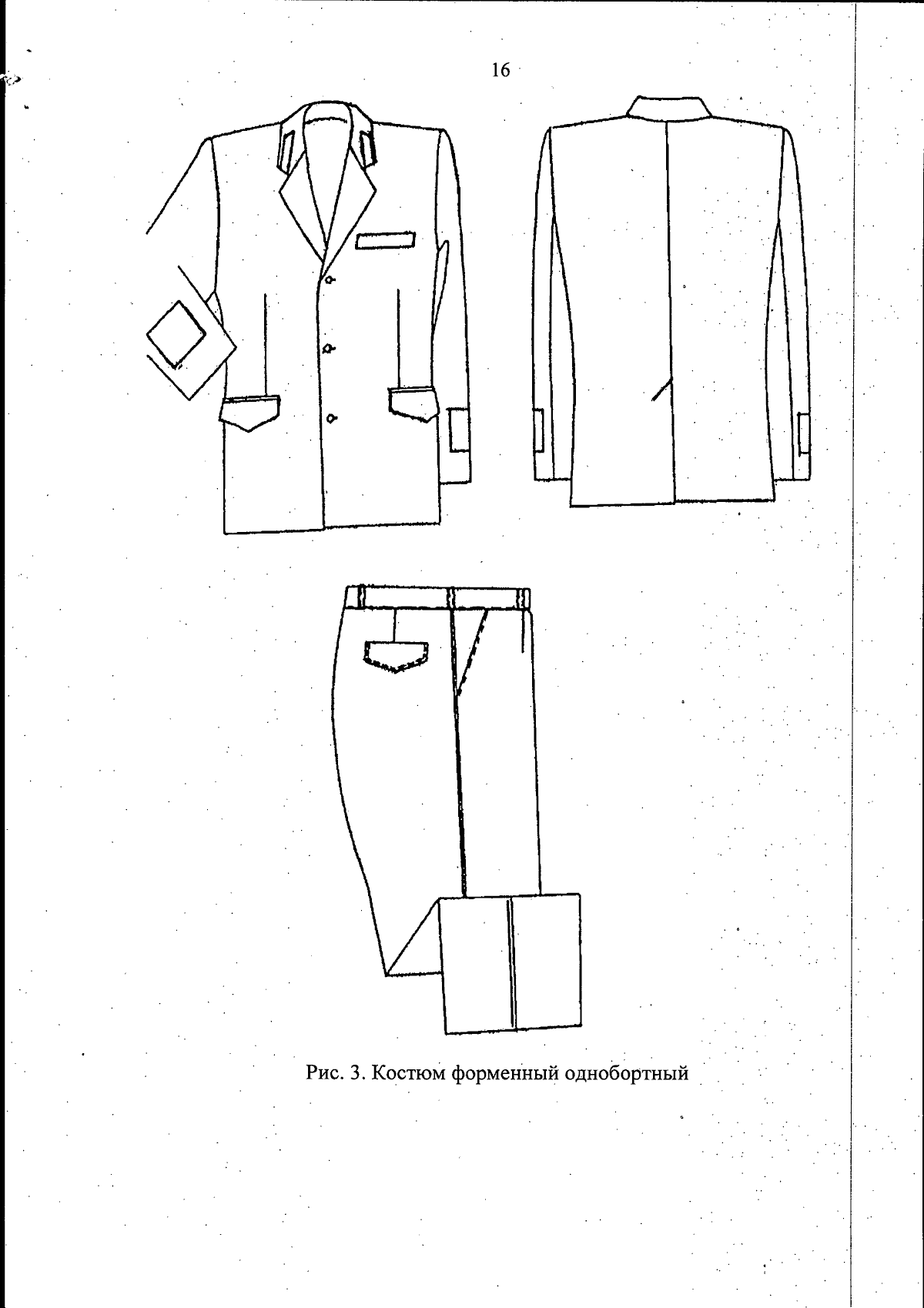 16

Рис. 3. Костюм форменный однобортный